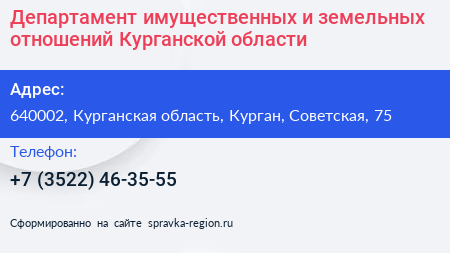 Департамент имущественных и земельных отношений Курганской области

Адрес:

640002, Курганская область, Курган, Советская, 75

Телефон:

+7 (3522) 46-35-55

Сформированно на сайте spravka-region.ru